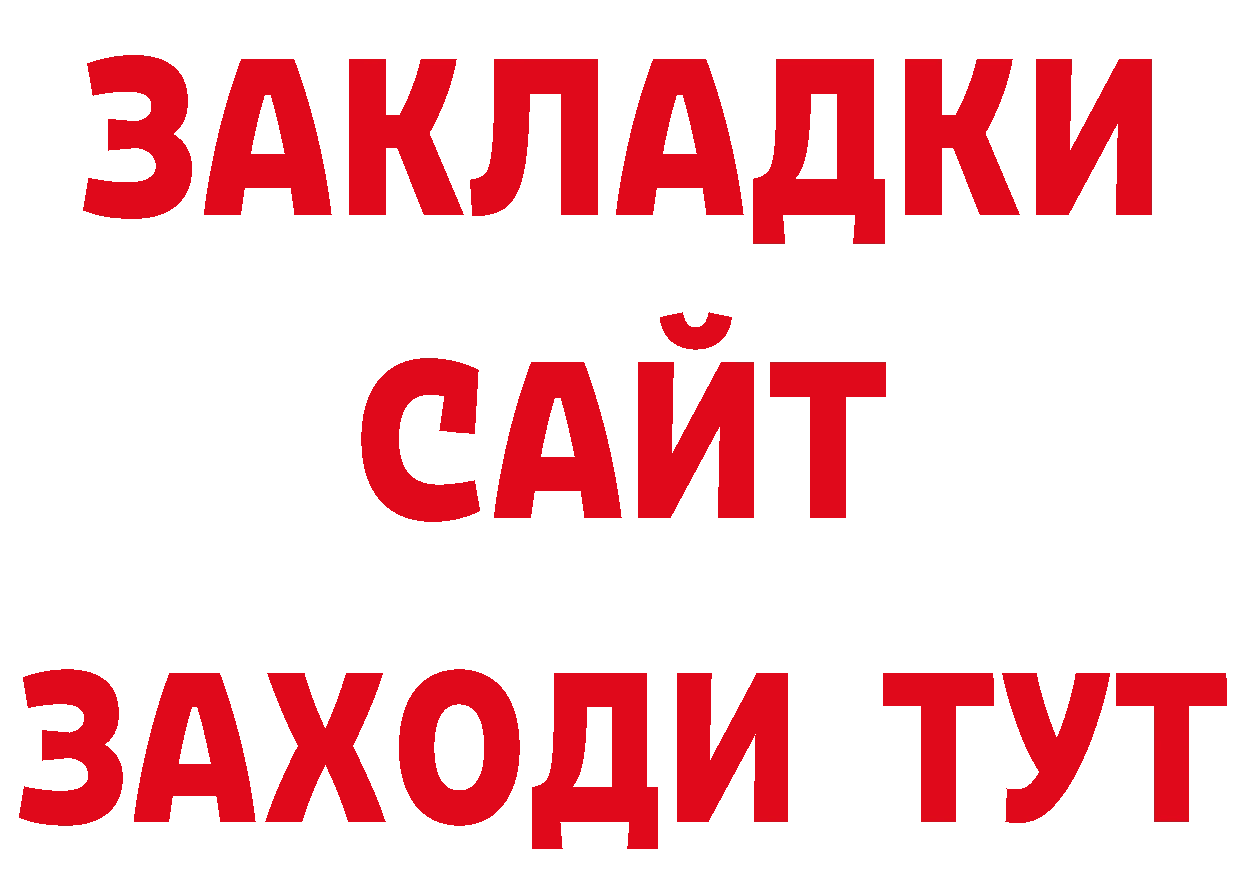 ЗАКЛАДКИ
САЙТ
ЗАХОДИ ТУТ